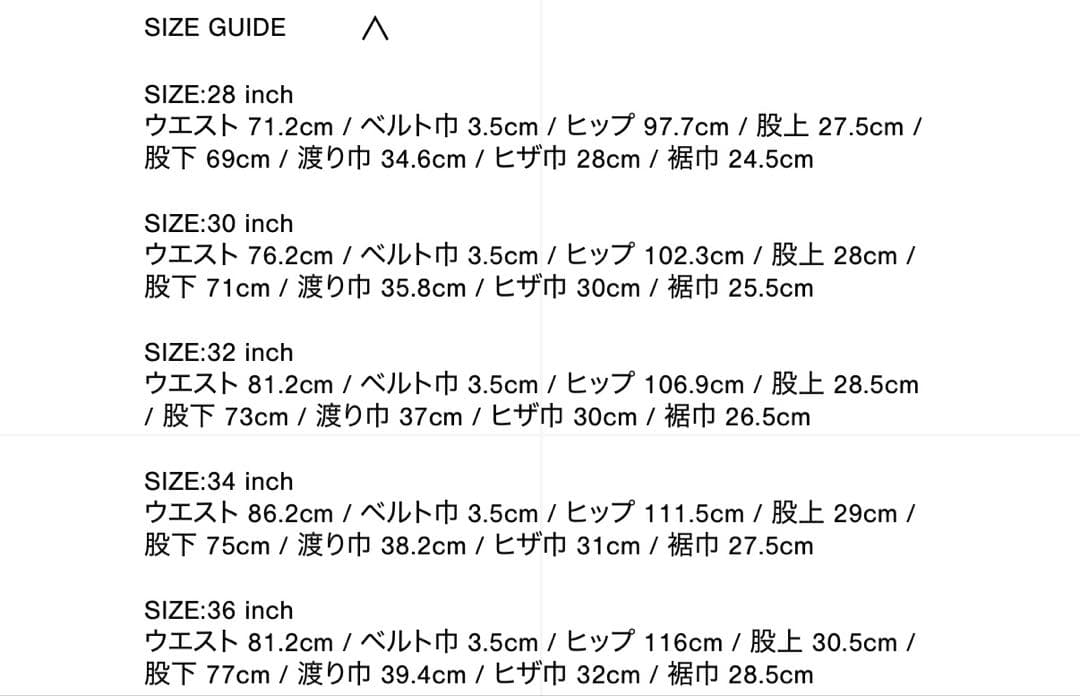 SIZE GUIDE ∧

SIZE:28 inch
ウエスト 71.2cm / ベルト巾 3.5cm / ヒップ 97.7cm / 股上 27.5cm / 股下 69cm / 渡り巾 34.6cm / ヒザ巾 28cm / 裾巾 24.5cm

SIZE:30 inch
ウエスト 76.2cm / ベルト巾 3.5cm / ヒップ 102.3cm / 股上 28cm / 股下 71cm / 渡り巾 35.8cm / ヒザ巾 30cm / 裾巾 25.5cm

SIZE:32 inch
ウエスト 81.2cm / ベルト巾 3.5cm / ヒップ 106.9cm / 股上 28.5cm / 股下 73cm / 渡り巾 37cm / ヒザ巾 30cm / 裾巾 26.5cm

SIZE:34 inch
ウエスト 86.2cm / ベルト巾 3.5cm / ヒップ 111.5cm / 股上 29cm / 股下 75cm / 渡り巾 38.2cm / ヒザ巾 31cm / 裾巾 27.5cm

SIZE:36 inch
ウエスト 81.2cm / ベルト巾 3.5cm / ヒップ 116cm / 股上 30.5cm / 股下 77cm / 渡り巾 39.4cm / ヒザ巾 32cm / 裾巾 28.5cm